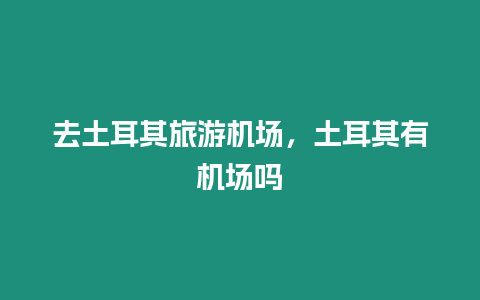 去土耳其旅游机场，土耳其有机场吗